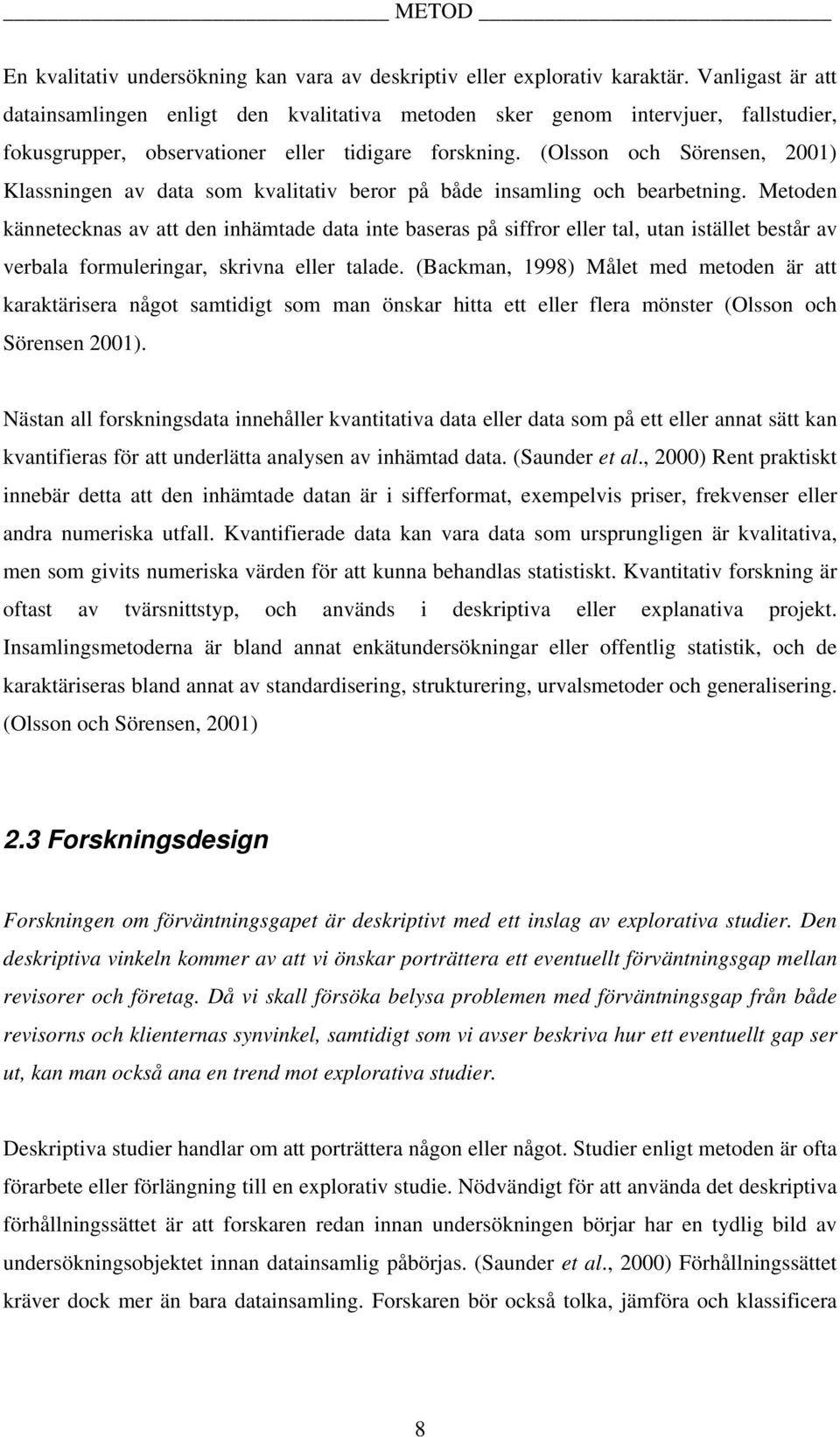 METOD

En kvalitativ undersökning kan vara av deskriptiv eller explorativ karaktär. Vanligast är att datainsamlingen enligt den kvalitativa metoden sker genom intervjuer, fallstudier, fokusgrupper, observationer eller tidigare forskning. (Olsson och Sörensen, 2001) Klassningen av data som kvalitativ beror på både insamling och bearbetning. Metoden kännetecknas av att den inhämtade data inte baseras på siffror eller tal, utan istället består av verbala formuleringar, skrivna eller talade. (Backman, 1998) Målet med metoden är att karaktärisera något samtidigt som man önskar hitta ett eller flera mönster (Olsson och Sörensen 2001).

Nästan all forskningsdata innehåller kvantitativa data eller data som på ett eller annat sätt kan kvantifieras för att underlätta analysen av inhämtad data. (Saunder et al., 2000) Rent praktiskt innebär detta att den inhämtade datan är i sifferformat, exempelvis priser, frekvenser eller andra numeriska utfall. Kvantifierade data kan vara data som ursprungligen är kvalitativa, men som givits numeriska värden för att kunna behandlas statistiskt. Kvantitativ forskning är oftast av tvärsnittstyp, och används i deskriptiva eller explanativa projekt. Insamlingsmetoderna är bland annat enkätundersökningar eller offentlig statistik, och de karaktäriseras bland annat av standardisering, strukturering, urvalsmetoder och generalisering. (Olsson och Sörensen, 2001)

2.3 Forskningsdesign

Forskningen om förväntningsgapet är deskriptivt med ett inslag av explorativa studier. Den deskriptiva vinkeln kommer av att vi önskar porträttera ett eventuellt förväntningsgap mellan revisorer och företag. Då vi skall försöka belysa problemen med förväntningsgap från både revisorns och klienternas synvinkel, samtidigt som vi avser beskriva hur ett eventuellt gap ser ut, kan man också ana en trend mot explorativa studier.

Deskriptiva studier handlar om att porträttera någon eller något. Studier enligt metoden är ofta förarbete eller förlängning till en explorativ studie. Nödvändigt för att använda det deskriptiva förhållningssättet är att forskaren redan innan undersökningen börjar har en tydlig bild av undersökningsobjektet innan datainsamlig påbörjas. (Saunder et al., 2000) Förhållningssättet kräver dock mer än bara datainsamling. Forskaren bör också tolka, jämföra och klassificera

8